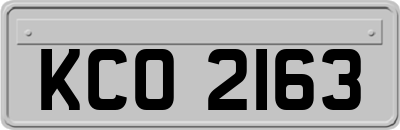 KCO 2163